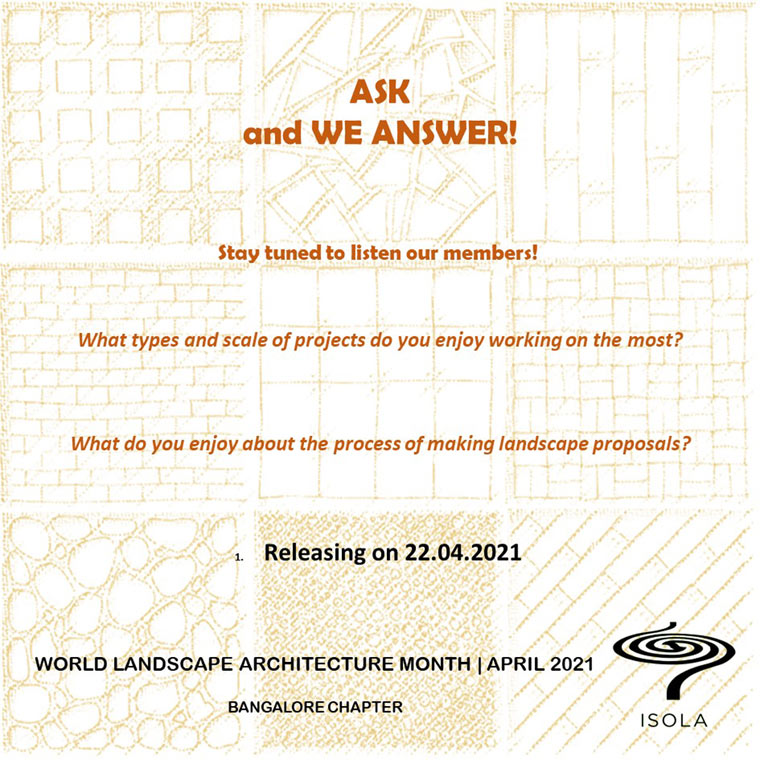 ASK
and WE ANSWER!

Stay tuned to listen our members!

What types and scale of projects do you enjoy working on the most?

What do you enjoy about the process of making landscape proposals?

1. Releasing on 22.04.2021

WORLD LANDSCAPE ARCHITECTURE MONTH | APRIL 2021

BANGALORE CHAPTER

ISOLA